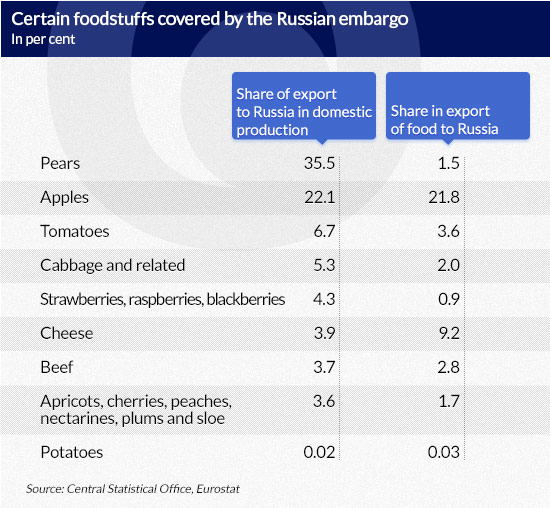 Certain foodstuffs covered by the Russian embargo
In per cent

| | Share of export to Russia in domestic production | Share in export of food to Russia |
|---|---|---|
| Pears | 35.5 | 1.5 |
| Apples | 22.1 | 21.8 |
| Tomatoes | 6.7 | 3.6 |
| Cabbage and related | 5.3 | 2.0 |
| Strawberries, raspberries, blackberries | 4.3 | 0.9 |
| Cheese | 3.9 | 9.2 |
| Beef | 3.7 | 2.8 |
| Apricots, cherries, peaches, nectarines, plums and sloe | 3.6 | 1.7 |
| Potatoes | 0.02 | 0.03 |

Source: Central Statistical Office, Eurostat